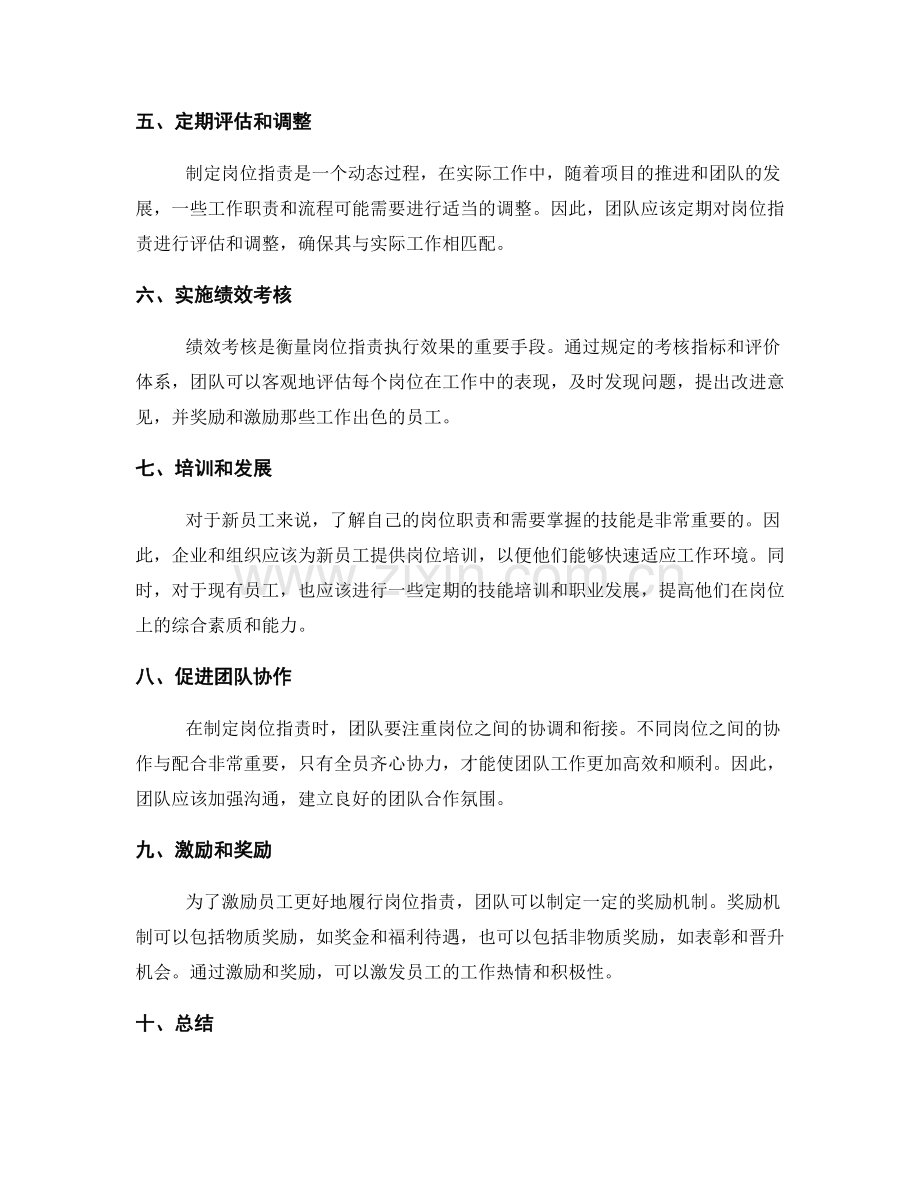 五、定期评估和调整

制定岗位指责是一个动态过程，在实际工作中，随着项目的推进和团队的发展，一些工作职责和流程可能需要进行适当的调整。因此，团队应该定期对岗位指责进行评估和调整，确保其与实际工作相匹配。

六、实施绩效考核

绩效考核是衡量岗位指责执行效果的重要手段。通过规定的考核指标和评价体系，团队可以客观地评估每个岗位在工作中的表现，及时发现问题，提出改进意见，并奖励和激励那些工作出色的员工。

七、培训和发展

对于新员工来说，了解自己的岗位职责和需要掌握的技能是非常重要的。因此，企业和组织应该为新员工提供岗位培训，以便他们能够快速适应工作环境。同时，对于现有员工，也应该进行一些定期的技能培训和职业发展，提高他们在岗位上的综合素质和能力。

八、促进团队协作

在制定岗位指责时，团队要注重岗位之间的协调和衔接。不同岗位之间的协作与配合非常重要，只有全员齐心协力，才能使团队工作更加高效和顺利。因此，团队应该加强沟通，建立良好的团队合作氛围。

九、激励和奖励

为了激励员工更好地履行岗位指责，团队可以制定一定的奖励机制。奖励机制可以包括物质奖励，如奖金和福利待遇，也可以包括非物质奖励，如表彰和晋升机会。通过激励和奖励，可以激发员工的工作热情和积极性。

十、总结

www.zixin.com.cn